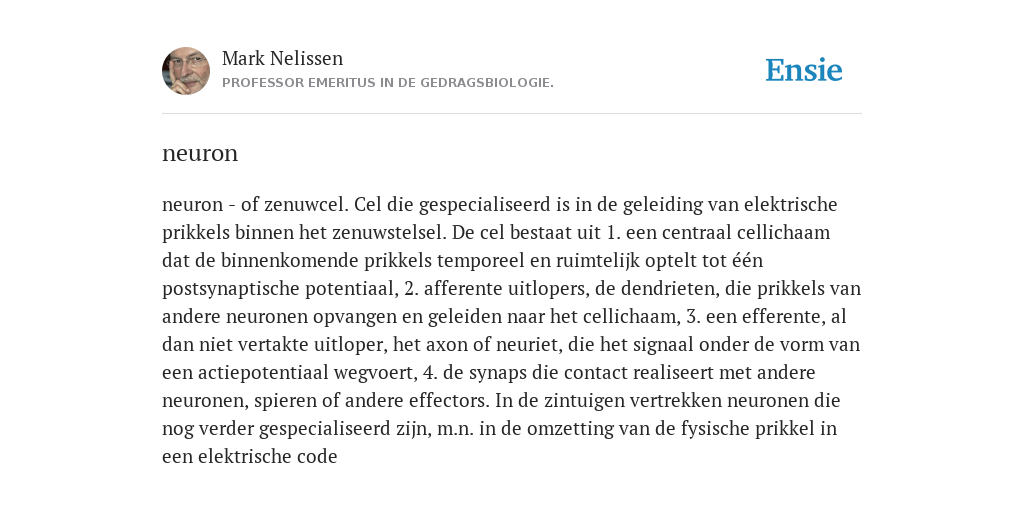 Mark Nelissen
PROFESSOR EMERITUS IN DE GEDRAGSBIOLOGIE.

Ensie

neuron

neuron - of zenuwcel. Cel die gespecialiseerd is in de geleiding van elektrische prikkels binnen het zenuwstelsel. De cel bestaat uit 1. een centraal cellichaam dat de binnenkomende prikkels temporeel en ruimtelijk optelt tot één postsynaptische potentiaal, 2. afferente uitlopers, de dendrieten, die prikkels van andere neuronen opvangen en geleiden naar het cellichaam, 3. een efferente, al dan niet vertakte uitloper, het axon of neuriet, die het signaal onder de vorm van een actiepotentiaal wegvoert, 4. de synaps die contact realiseert met andere neuronen, spieren of andere effectors. In de zintuigen vertrekken neuronen die nog verder gespecialiseerd zijn, m.n. in de omzetting van de fysische prikkel in een elektrische code